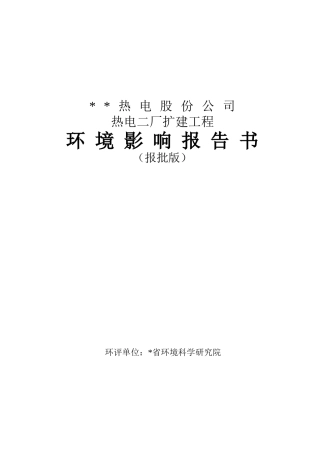 ＊＊热电股份公司
热电二厂扩建工程
环境影响报告书
（报批版）

环评单位：*省环境科学研究院